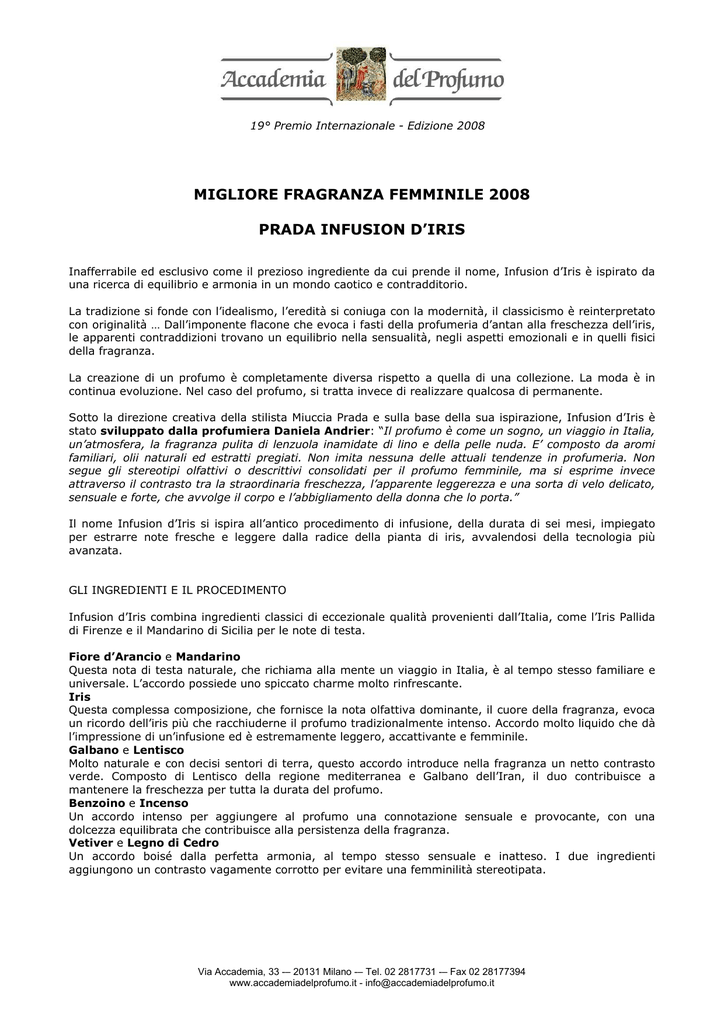 Accademia del Profumo

19° Premio Internazionale - Edizione 2008

MIGLIORE FRAGRANZA FEMMINILE 2008

PRADA INFUSION D'IRIS

Inafferrabile ed esclusivo come il prezioso ingrediente da cui prende il nome, Infusion d'Iris è ispirato da una ricerca di equilibrio e armonia in un mondo caotico e contradditorio.

La tradizione si fonde con l'idealismo, l'eredità si coniuga con la modernità, il classicismo è reinterpretato con originalità … Dall'imponente flacone che evoca i fasti della profumeria d'antan alla freschezza dell'iris, le apparenti contraddizioni trovano un equilibrio nella sensualità, negli aspetti emozionali e in quelli fisici della fragranza.

La creazione di un profumo è completamente diversa rispetto a quella di una collezione. La moda è in continua evoluzione. Nel caso del profumo, si tratta invece di realizzare qualcosa di permanente.

Sotto la direzione creativa della stilista Miuccia Prada e sulla base della sua ispirazione, Infusion d'Iris è stato sviluppato dalla profumiera Daniela Andrier: "Il profumo è come un sogno, un viaggio in Italia, un'atmosfera, la fragranza pulita di lenzuola inamidate di lino e della pelle nuda. E' composto da aromi familiari, olii naturali ed estratti pregiati. Non imita nessuna delle attuali tendenze in profumeria. Non segue gli stereotipi olfattivi o descrittivi consolidati per il profumo femminile, ma si esprime invece attraverso il contrasto tra la straordinaria freschezza, l'apparente leggerezza e una sorta di velo delicato, sensuale e forte, che avvolge il corpo e l'abbigliamento della donna che lo porta."

Il nome Infusion d'Iris si ispira all'antico procedimento di infusione, della durata di sei mesi, impiegato per estrarre note fresche e leggere dalla radice della pianta di iris, avvalendosi della tecnologia più avanzata.

GLI INGREDIENTI E IL PROCEDIMENTO

Infusion d'Iris combina ingredienti classici di eccezionale qualità provenienti dall'Italia, come l'Iris Pallida di Firenze e il Mandarino di Sicilia per le note di testa.

Fiore d'Arancio e Mandarino
Questa nota di testa naturale, che richiama alla mente un viaggio in Italia, è al tempo stesso familiare e universale. L'accordo possiede uno spiccato charme molto rinfrescante.
Iris
Questa complessa composizione, che fornisce la nota olfattiva dominante, il cuore della fragranza, evoca un ricordo dell'iris più che racchiuderne il profumo tradizionalmente intenso. Accordo molto liquido che dà l'impressione di un'infusione ed è estremamente leggero, accattivante e femminile.
Galbano e Lentisco
Molto naturale e con decisi sentori di terra, questo accordo introduce nella fragranza un netto contrasto verde. Composto di Lentisco della regione mediterranea e Galbano dell'Iran, il duo contribuisce a mantenere la freschezza per tutta la durata del profumo.
Benzoino e Incenso
Un accordo intenso per aggiungere al profumo una connotazione sensuale e provocante, con una dolcezza equilibrata che contribuisce alla persistenza della fragranza.
Vetiver e Legno di Cedro
Un accordo boisé dalla perfetta armonia, al tempo stesso sensuale e inatteso. I due ingredienti aggiungono un contrasto vagamente corrotto per evitare una femminilità stereotipata.

Via Accademia, 33 — 20131 Milano — Tel. 02 2817731 — Fax 02 28177394
www.accademiadelprofumo.it - info@accademiadelprofumo.it